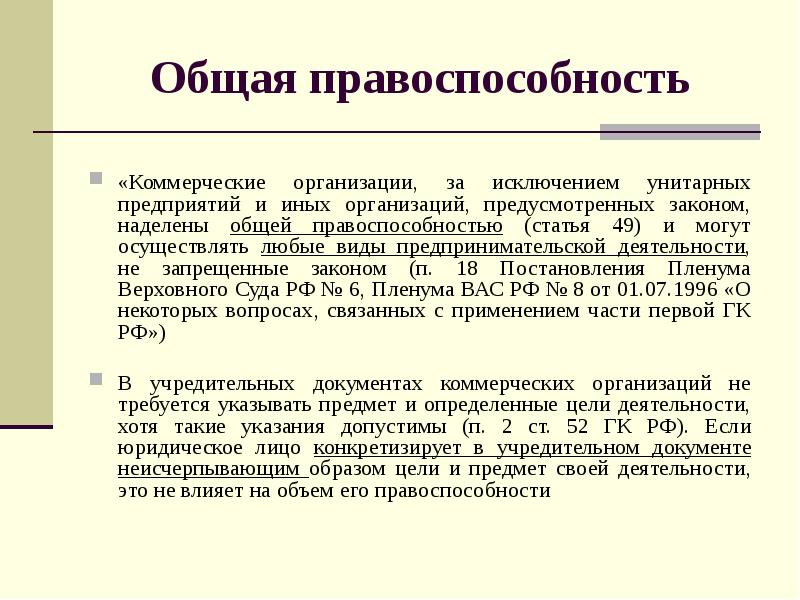 Общая правоспособность

«Коммерческие организации, за исключением унитарных предприятий и иных организаций, предусмотренных законом, наделены общей правоспособностью (статья 49) и могут осуществлять любые виды предпринимательской деятельности, не запрещенные законом (п. 18 Постановления Пленума Верховного Суда РФ № 6, Пленума ВАС РФ № 8 от 01.07.1996 «О некоторых вопросах, связанных с применением части первой ГК РФ»)

В учредительных документах коммерческих организаций не требуется указывать предмет и определенные цели деятельности, хотя такие указания допустимы (п. 2 ст. 52 ГК РФ). Если юридическое лицо конкретизирует в учредительном документе неисчерпывающим образом цели и предмет своей деятельности, это не влияет на объем его правоспособности